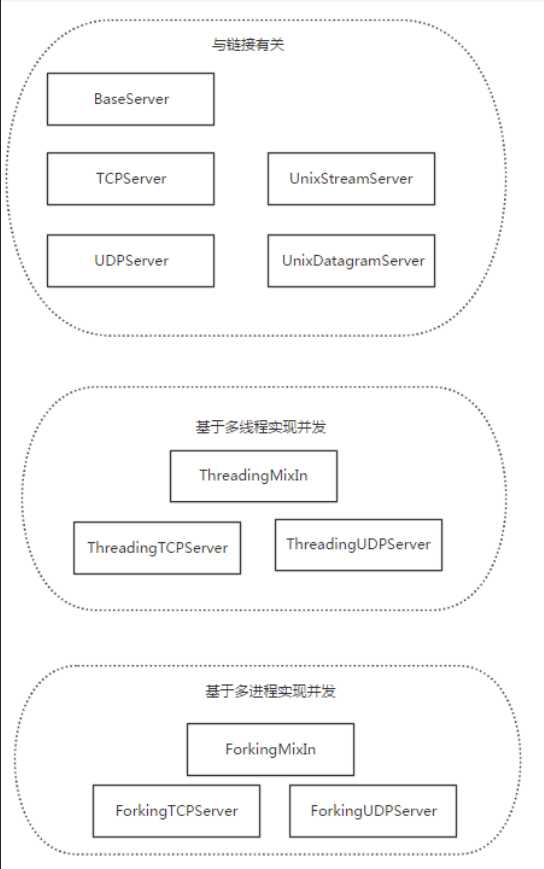 与链接有关

BaseServer

TCPServer

UnixStreamServer

UDPServer

UnixDatagramServer

基于多线程实现并发

ThreadingMixIn

ThreadingTCPServer

ThreadingUDPServer

基于多进程实现并发

ForkingMixIn

ForkingTCPServer

ForkingUDPServer